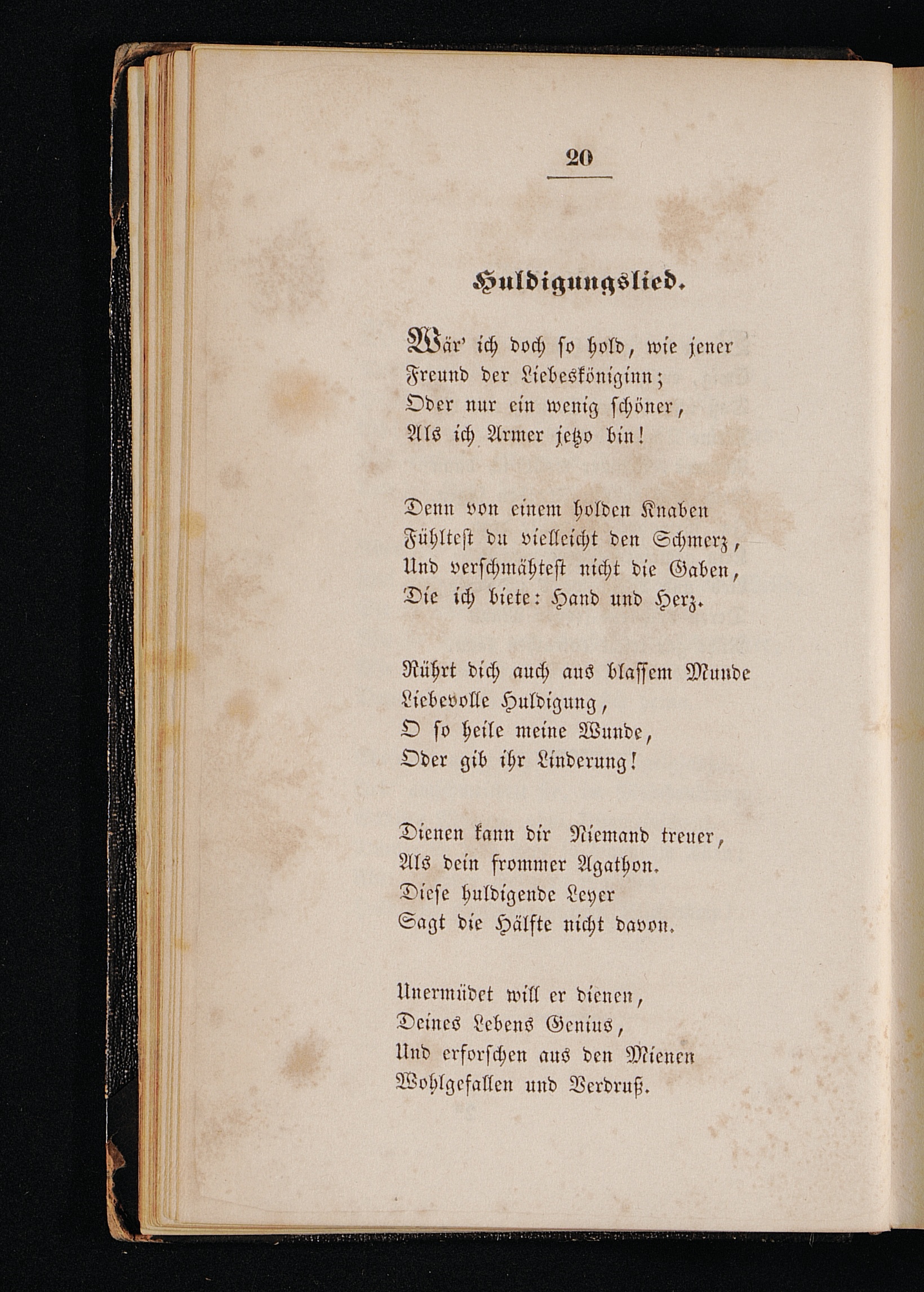 20

Huldigungslied.

Wär' ich doch so hold, wie jener
Freund der Liebesköniginn;
Oder nur ein wenig schöner,
Als ich Armer jetzo bin!

Denn von einem holden Knaben
Fühltest du vielleicht den Schmerz,
Und verschmähtest nicht die Gaben,
Die ich biete: Hand und Herz.

Rührt dich auch aus blassem Munde
Liebevolle Huldigung,
O so heile meine Wunde,
Oder gib ihr Linderung!

Dienen kann dir Niemand treuer,
Als dein frommer Agathon.
Diese huldigende Leyer
Sagt die Hälfte nicht davon.

Unermüdet will er dienen,
Deines Lebens Genius,
Und erforschen aus den Mienen
Wohlgefallen und Verdruß.